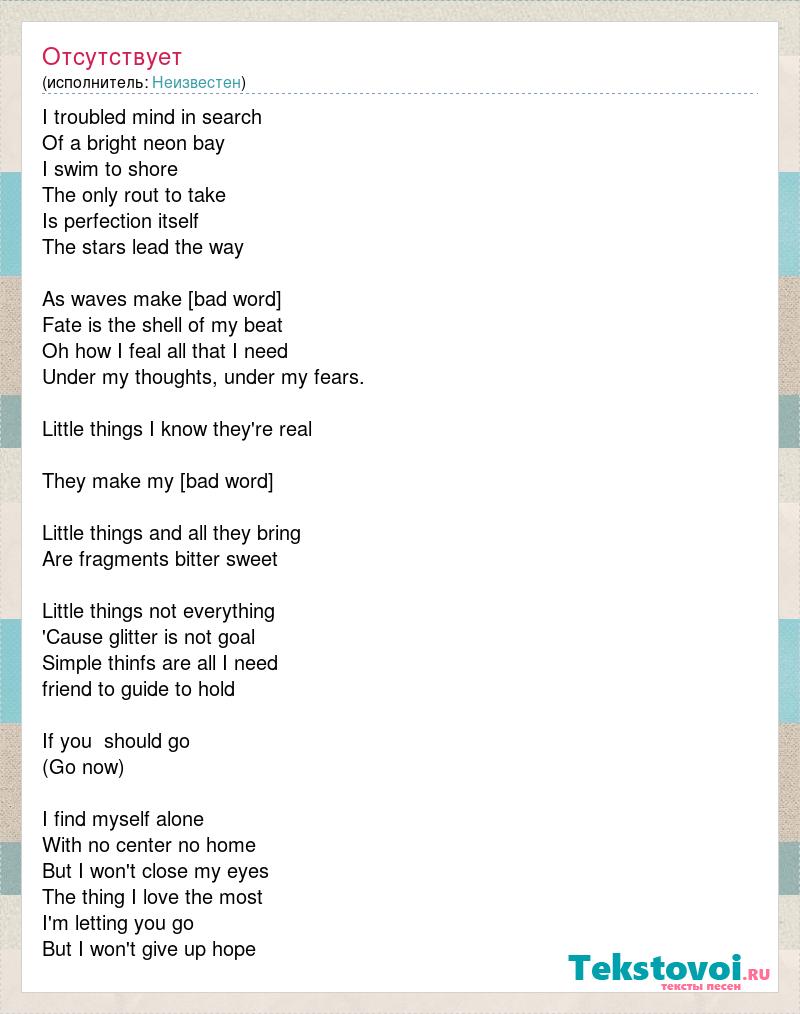 Отсутствует
(исполнитель: Неизвестен)

I troubled mind in search
Of a bright neon bay
I swim to shore
The only rout to take
Is perfection itself
The stars lead the way

As waves make [bad word]
Fate is the shell of my beat
Oh how I feal all that I need
Under my thoughts, under my fears.

Little things I know they're real

They make my [bad word]

Little things and all they bring
Are fragments bitter sweet

Little things not everything
'Cause glitter is not goal
Simple thinfs are all I need
friend to guide to hold

If you should go
(Go now)

I find myself alone
With no center no home
But I won't close my eyes
The thing I love the most
I'm letting you go
But I won't give up hope

Tekstovoi.ru
тексты песен